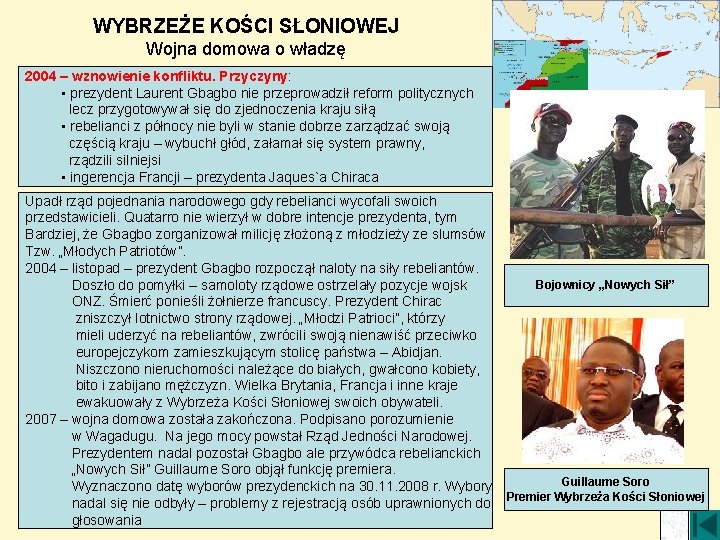 WYBRZEŻE KOŚCI SŁONIOWEJ
Wojna domowa o władzę

2004 – wznowienie konfliktu. Przyczyny:
▪ prezydent Laurent Gbagbo nie przeprowadził reform politycznych lecz przygotowywał się do zjednoczenia kraju siłą
▪ rebelianci z północy nie byli w stanie dobrze zarządzać swoją częścią kraju – wybuchł głód, załamał się system prawny, rządzili silniejsi
▪ ingerencja Francji – prezydenta Jaques`a Chiraca

Upadł rząd pojednania narodowego gdy rebelianci wycofali swoich przedstawicieli. Quatarro nie wierzył w dobre intencje prezydenta, tym Bardziej, że Gbagbo zorganizował milicję złożoną z młodzieży ze slumsów Tzw. „Młodych Patriotów".
2004 – listopad – prezydent Gbagbo rozpoczął naloty na siły rebeliantów. Doszło do pomyłki – samoloty rządowe ostrzelały pozycje wojsk ONZ. Śmierć ponieśli żołnierze francuscy. Prezydent Chirac zniszczył lotnictwo strony rządowej. „Młodzi Patrioci", którzy mieli uderzyć na rebeliantów, zwrócili swoją nienawiść przeciwko europejczykom zamieszkującym stolicę państwa – Abidjan. Niszczono nieruchomości należące do białych, gwałcono kobiety, bito i zabijano mężczyzn. Wielka Brytania, Francja i inne kraje ewakuowały z Wybrzeża Kości Słoniowej swoich obywateli.
2007 – wojna domowa została zakończona. Podpisano porozumienie w Wagadugu. Na jego mocy powstał Rząd Jedności Narodowej. Prezydentem nadal pozostał Gbagbo ale przywódca rebelianckich „Nowych Sił" Guillaume Soro objął funkcję premiera. Wyznaczono datę wyborów prezydenckich na 30.11.2008 r. Wybory nadal się nie odbyły – problemy z rejestracją osób uprawnionych do głosowania

Bojownicy „Nowych Sił"

Guillaume Soro
Premier Wybrzeża Kości Słoniowej